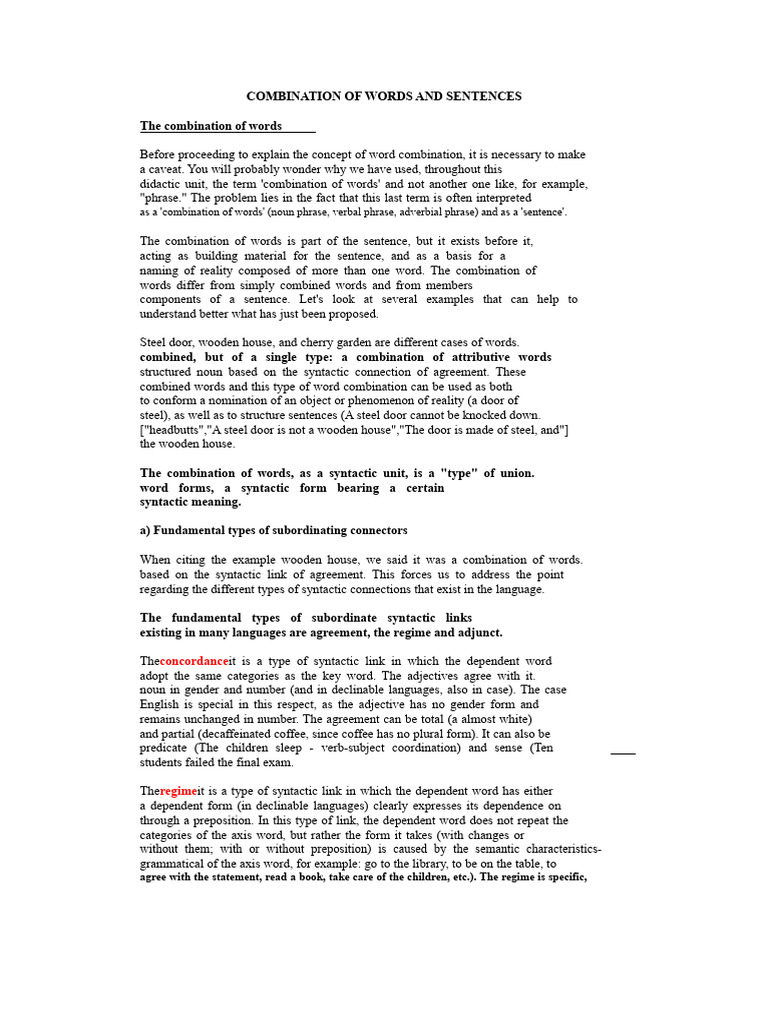 COMBINATION OF WORDS AND SENTENCES

The combination of words

Before proceeding to explain the concept of word combination, it is necessary to make a caveat. You will probably wonder why we have used, throughout this didactic unit, the term 'combination of words' and not another one like, for example, "phrase." The problem lies in the fact that this last term is often interpreted as a 'combination of words' (noun phrase, verbal phrase, adverbial phrase) and as a 'sentence'.

The combination of words is part of the sentence, but it exists before it, acting as building material for the sentence, and as a basis for a naming of reality composed of more than one word. The combination of words differ from simply combined words and from members components of a sentence. Let's look at several examples that can help to understand better what has just been proposed.

Steel door, wooden house, and cherry garden are different cases of words. combined, but of a single type: a combination of attributive words structured noun based on the syntactic connection of agreement. These combined words and this type of word combination can be used as both to conform a nomination of an object or phenomenon of reality (a door of steel), as well as to structure sentences (A steel door cannot be knocked down. ["headbutts","A steel door is not a wooden house","The door is made of steel, and"] the wooden house.

The combination of words, as a syntactic unit, is a "type" of union. word forms, a syntactic form bearing a certain syntactic meaning.

a) Fundamental types of subordinating connectors

When citing the example wooden house, we said it was a combination of words. based on the syntactic link of agreement. This forces us to address the point regarding the different types of syntactic connections that exist in the language.

The fundamental types of subordinate syntactic links existing in many languages are agreement, the regime and adjunct.

Theconcordanceit is a type of syntactic link in which the dependent word adopt the same categories as the key word. The adjectives agree with it. noun in gender and number (and in declinable languages, also in case). The case English is special in this respect, as the adjective has no gender form and remains unchanged in number. The agreement can be total (a almost white) and partial (decaffeinated coffee, since coffee has no plural form). It can also be predicate (The children sleep - verb-subject coordination) and sense (Ten students failed the final exam.

Theregimeit is a type of syntactic link in which the dependent word has either a dependent form (in declinable languages) clearly expresses its dependence on through a preposition. In this type of link, the dependent word does not repeat the categories of the axis word, but rather the form it takes (with changes or without them; with or without preposition) is caused by the semantic characteristics-grammatical of the axis word, for example: go to the library, to be on the table, to agree with the statement, read a book, take care of the children, etc.). The regime is specific,